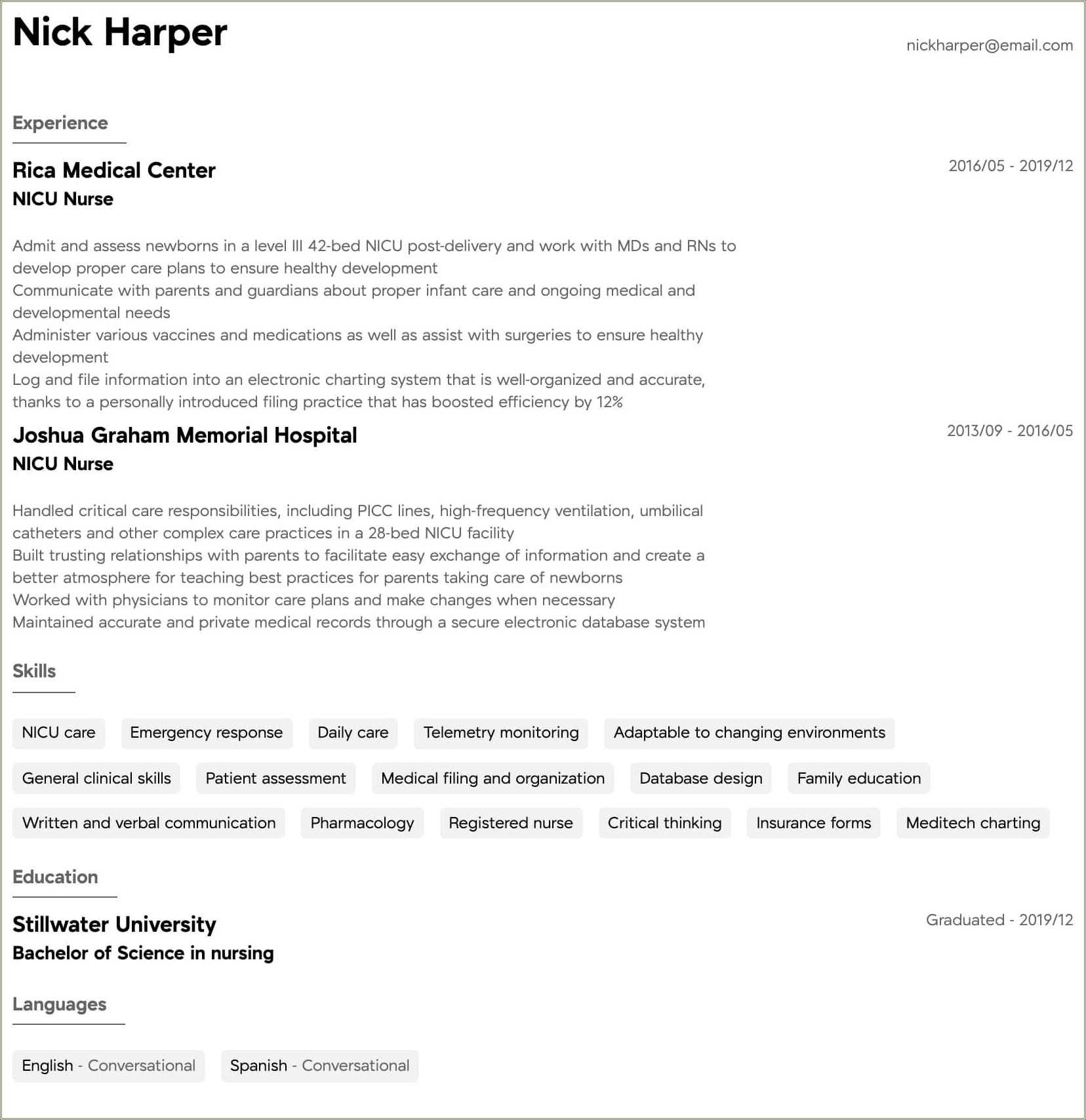 Nick Harper

nickharper@email.com

Experience

Rica Medical Center
2016/05 - 2019/12
NICU Nurse

Admit and assess newborns in a level III 42-bed NICU post-delivery and work with MDs and RNs to develop proper care plans to ensure healthy development
Communicate with parents and guardians about proper infant care and ongoing medical and developmental needs
Administer various vaccines and medications as well as assist with surgeries to ensure healthy development
Log and file information into an electronic charting system that is well-organized and accurate, thanks to a personally introduced filing practice that has boosted efficiency by 12%

Joshua Graham Memorial Hospital
2013/09 - 2016/05
NICU Nurse

Handled critical care responsibilities, including PICC lines, high-frequency ventilation, umbilical catheters and other complex care practices in a 28-bed NICU facility
Built trusting relationships with parents to facilitate easy exchange of information and create a better atmosphere for teaching best practices for parents taking care of newborns
Worked with physicians to monitor care plans and make changes when necessary
Maintained accurate and private medical records through a secure electronic database system

Skills

NICU care
Emergency response
Daily care
Telemetry monitoring
Adaptable to changing environments
General clinical skills
Patient assessment
Medical filing and organization
Database design
Family education
Written and verbal communication
Pharmacology
Registered nurse
Critical thinking
Insurance forms
Meditech charting

Education

Stillwater University
Graduated - 2019/12
Bachelor of Science in nursing

Languages

English - Conversational
Spanish - Conversational